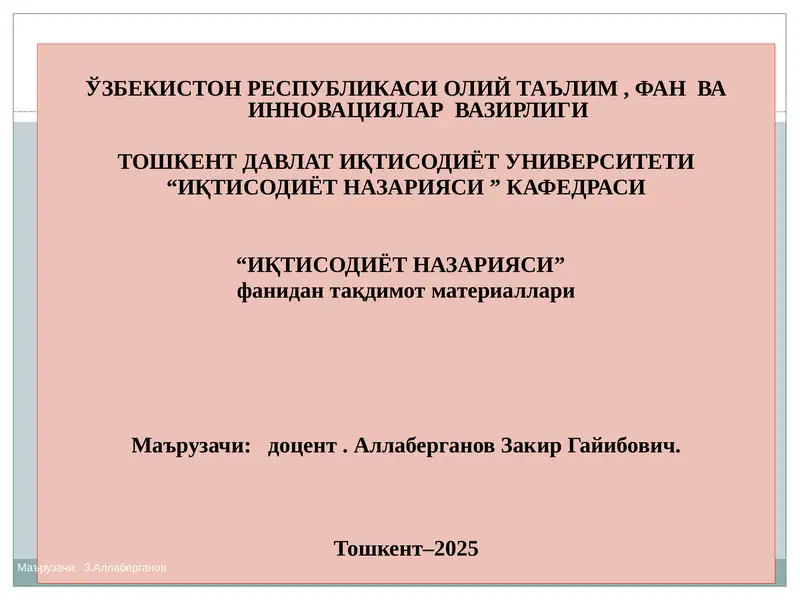 ЎЗБЕКИСТОН РЕСПУБЛИКАСИ ОЛИЙ ТАЪЛИМ , ФАН ВА ИННОВАЦИЯЛАР ВАЗИРЛИГИ

ТОШКЕНТ ДАВЛАТ ИҚТИСОДИЁТ УНИВЕРСИТЕТИ "ИҚТИСОДИЁТ НАЗАРИЯСИ " КАФЕДРАСИ

"ИҚТИСОДИЁТ НАЗАРИЯСИ" фанидан тақдимот материаллари

Маърузачи: доцент . Аллаберганов Закир Гайибович.

Тошкент–2025

Маърузачи: З.Аллаберганов